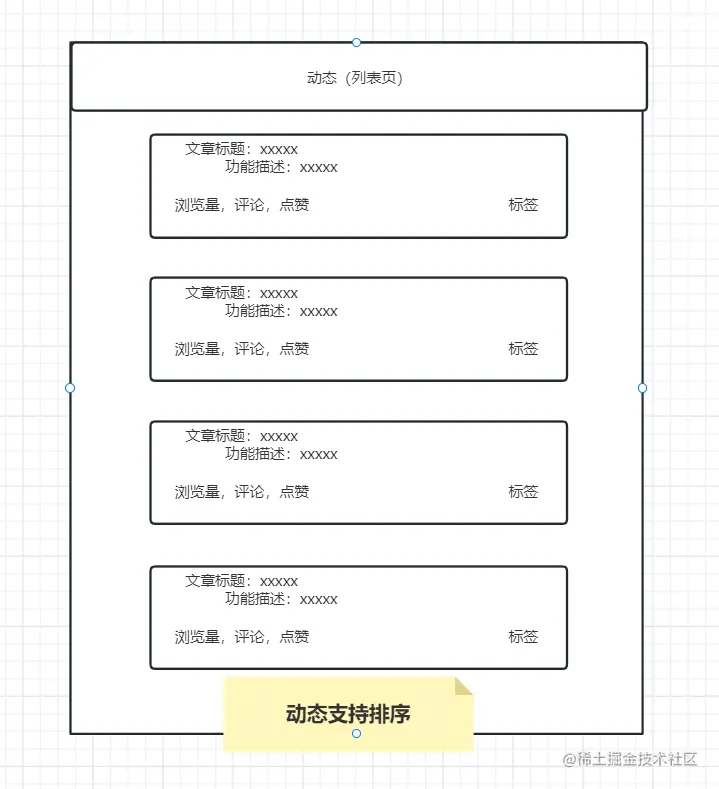 动态（列表页）

文章标题：xxxxx
功能描述：xxxxx
浏览量，评论，点赞
标签

文章标题：xxxxx
功能描述：xxxxx
浏览量，评论，点赞
标签

文章标题：xxxxx
功能描述：xxxxx
浏览量，评论，点赞
标签

文章标题：xxxxx
功能描述：xxxxx
浏览量，评论，点赞
标签

动态支持排序

@稀土掘金技术社区